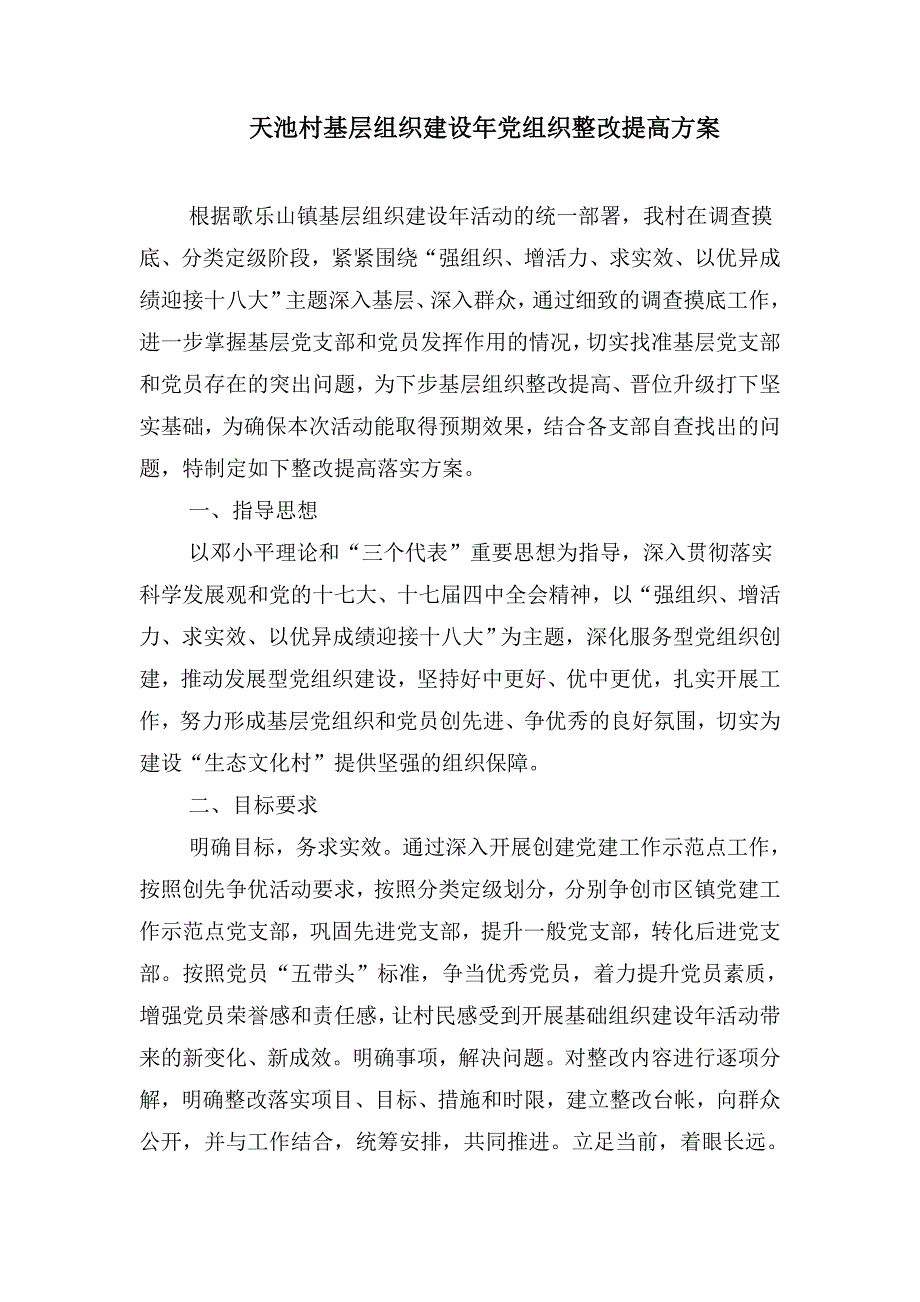 天池村基层组织建设年党组织整改提高方案

根据歌乐山镇基层组织建设年活动的统一部署，我村在调查摸底、分类定级阶段，紧紧围绕“强组织、增活力、求实效、以优异成绩迎接十八大”主题深入基层、深入群众，通过细致的调查摸底工作，进一步掌握基层党支部和党员发挥作用的情况，切实找准基层党支部和党员存在的突出问题，为下步基层组织整改提高、晋位升级打下坚实基础，为确保本次活动能取得预期效果，结合各支部自查找出的问题，特制定如下整改提高落实方案。

一、指导思想

以邓小平理论和“三个代表”重要思想为指导，深入贯彻落实科学发展观和党的十七大、十七届四中全会精神，以“强组织、增活力、求实效、以优异成绩迎接十八大”为主题，深化服务型党组织创建，推动发展型党组织建设，坚持好中更好、优中更优，扎实开展工作，努力形成基层党组织和党员创先进、争优秀的良好氛围，切实为建设“生态文化村”提供坚强的组织保障。

二、目标要求

明确目标，务求实效。通过深入开展创建党建工作示范点工作，按照创先争优活动要求，按照分类定级划分，分别争创市区镇党建工作示范点党支部，巩固先进党支部，提升一般党支部，转化后进党支部。按照党员“五带头”标准，争当优秀党员，着力提升党员素质，增强党员荣誉感和责任感，让村民感受到开展基础组织建设年活动带来的新变化、新成效。明确事项，解决问题。对整改内容进行逐项分解，明确整改落实项目、目标、措施和时限，建立整改台帐，向群众公开，并与工作结合，统筹安排，共同推进。立足当前，着眼长远。